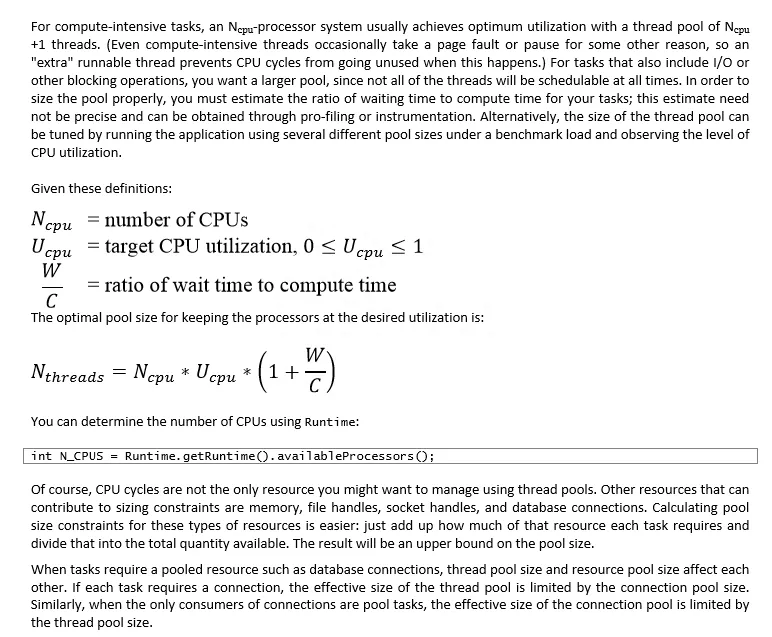 For compute-intensive tasks, an $N_{cpu}$-processor system usually achieves optimum utilization with a thread pool of $N_{cpu}$ +1 threads. (Even compute-intensive threads occasionally take a page fault or pause for some other reason, so an "extra" runnable thread prevents CPU cycles from going unused when this happens.) For tasks that also include I/O or other blocking operations, you want a larger pool, since not all of the threads will be schedulable at all times. In order to size the pool properly, you must estimate the ratio of waiting time to compute time for your tasks; this estimate need not be precise and can be obtained through pro-filing or instrumentation. Alternatively, the size of the thread pool can be tuned by running the application using several different pool sizes under a benchmark load and observing the level of CPU utilization.

Given these definitions:

$N_{cpu}$ = number of CPUs
$U_{cpu}$ = target CPU utilization, $0 \leq U_{cpu} \leq 1$
$\frac{W}{C}$ = ratio of wait time to compute time

The optimal pool size for keeping the processors at the desired utilization is:

$N_{threads} = N_{cpu} * U_{cpu} * \left(1 + \frac{W}{C}\right)$

You can determine the number of CPUs using Runtime:

int N_CPUS = Runtime.getRuntime().availableProcessors();

Of course, CPU cycles are not the only resource you might want to manage using thread pools. Other resources that can contribute to sizing constraints are memory, file handles, socket handles, and database connections. Calculating pool size constraints for these types of resources is easier: just add up how much of that resource each task requires and divide that into the total quantity available. The result will be an upper bound on the pool size.

When tasks require a pooled resource such as database connections, thread pool size and resource pool size affect each other. If each task requires a connection, the effective size of the thread pool is limited by the connection pool size. Similarly, when the only consumers of connections are pool tasks, the effective size of the connection pool is limited by the thread pool size.